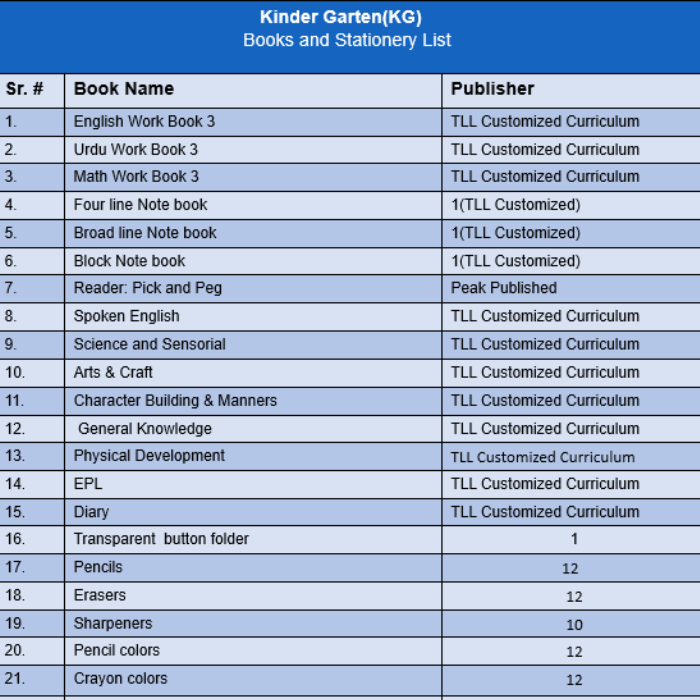 Kinder Garten(KG)
Books and Stationery List

| Sr. # | Book Name | Publisher |
|---|---|---|
| 1. | English Work Book 3 | TLL Customized Curriculum |
| 2. | Urdu Work Book 3 | TLL Customized Curriculum |
| 3. | Math Work Book 3 | TLL Customized Curriculum |
| 4. | Four line Note book | 1(TLL Customized) |
| 5. | Broad line Note book | 1(TLL Customized) |
| 6. | Block Note book | 1(TLL Customized) |
| 7. | Reader: Pick and Peg | Peak Published |
| 8. | Spoken English | TLL Customized Curriculum |
| 9. | Science and Sensorial | TLL Customized Curriculum |
| 10. | Arts & Craft | TLL Customized Curriculum |
| 11. | Character Building & Manners | TLL Customized Curriculum |
| 12. | General Knowledge | TLL Customized Curriculum |
| 13. | Physical Development | TLL Customized Curriculum |
| 14. | EPL | TLL Customized Curriculum |
| 15. | Diary | TLL Customized Curriculum |
| 16. | Transparent button folder | 1 |
| 17. | Pencils | 12 |
| 18. | Erasers | 12 |
| 19. | Sharpeners | 10 |
| 20. | Pencil colors | 12 |
| 21. | Crayon colors | 12 |